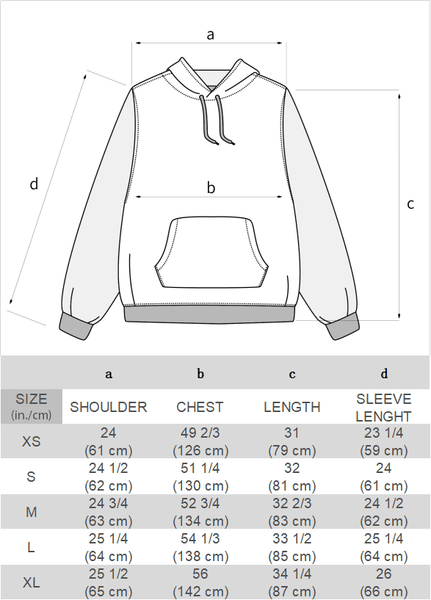 a

d

b

c

| | a | b | c | d |
|---|---|---|---|---|
| SIZE (in./cm) | SHOULDER | CHEST | LENGTH | SLEEVE LENGHT |
| XS | 24 (61 cm) | 49 2/3 (126 cm) | 31 (79 cm) | 23 1/4 (59 cm) |
| S | 24 1/2 (62 cm) | 51 1/4 (130 cm) | 32 (81 cm) | 24 (61 cm) |
| M | 24 3/4 (63 cm) | 52 3/4 (134 cm) | 32 2/3 (83 cm) | 24 1/2 (62 cm) |
| L | 25 1/4 (64 cm) | 54 1/3 (138 cm) | 33 1/2 (85 cm) | 25 1/4 (64 cm) |
| XL | 25 1/2 (65 cm) | 56 (142 cm) | 34 1/4 (87 cm) | 26 (66 cm) |